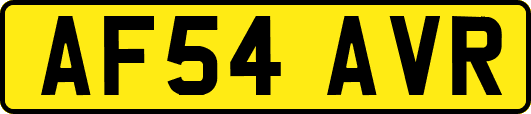 AF54 AVR